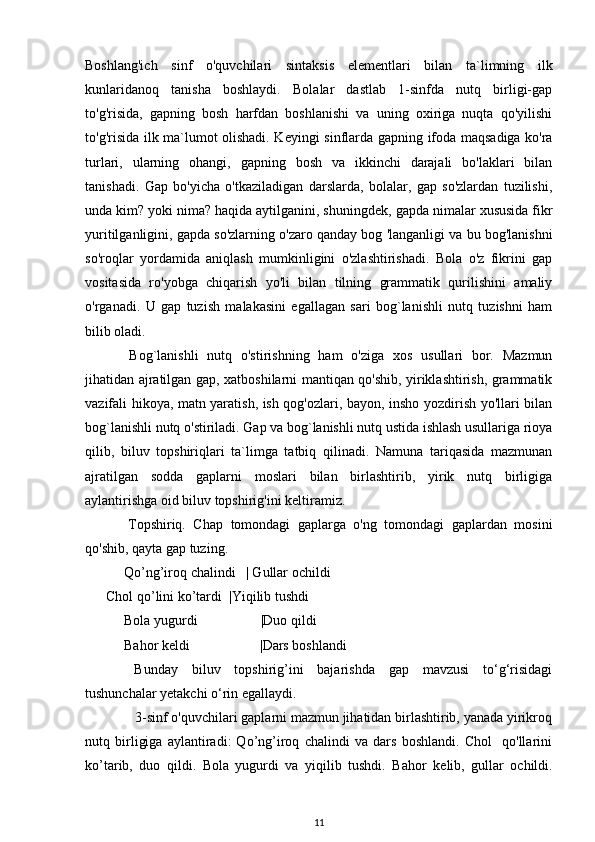 Boshlang'ich sinf o'quvchilari sintaksis elementlari bilan ta`limning ilk kunlaridanoq tanisha boshlaydi. Bolalar dastlab 1-sinfda nutq birligi-gap to'g'risida, gapning bosh harfdan boshlanishi va uning oxiriga nuqta qo'yilishi to'g'risida ilk ma`lumot olishadi. Keyingi sinflarda gapning ifoda maqsadiga ko'ra turlari, ularning ohangi, gapning bosh va ikkinchi darajali bo'laklari bilan tanishadi. Gap bo'yicha o'tkaziladigan darslarda, bolalar, gap so'zlardan tuzilishi, unda kim? yoki nima? haqida aytilganini, shuningdek, gapda nimalar xususida fikr yuritilganligini, gapda so'zlarning o'zaro qanday bog 'langanligi va bu bog'lanishni so'roqlar yordamida aniqlash mumkinligini o'zlashtirishadi. Bola o'z fikrini gap vositasida ro'yobga chiqarish yo'li bilan tilning grammatik qurilishini amaliy o'rganadi. U gap tuzish malakasini egallagan sari bog`lanishli nutq tuzishni ham bilib oladi.

Bog`lanishli nutq o'stirishning ham o'ziga xos usullari bor. Mazmun jihatidan ajratilgan gap, xatboshilarni mantiqan qo'shib, yiriklashtirish, grammatik vazifali hikoya, matn yaratish, ish qog'ozlari, bayon, insho yozdirish yo'llari bilan bog`lanishli nutq o'stiriladi. Gap va bog`lanishli nutq ustida ishlash usullariga rioya qilib, biluv topshiriqlari ta`limga tatbiq qilinadi. Namuna tariqasida mazmunan ajratilgan sodda gaplarni moslari bilan birlashtirib, yirik nutq birligiga aylantirishga oid biluv topshirig'ini keltiramiz.

Topshiriq. Chap tomondagi gaplarga o'ng tomondagi gaplardan mosini qo'shib, qayta gap tuzing.

Qo’ng’iroq chalindi | Gullar ochildi
Chol qo’lini ko’tardi |Yiqilib tushdi
Bola yugurdi |Duo qildi
Bahor keldi |Dars boshlandi

Bunday biluv topshirig’ini bajarishda gap mavzusi to‘g‘risidagi tushunchalar yetakchi o‘rin egallaydi.

3-sinf o'quvchilari gaplarni mazmun jihatidan birlashtirib, yanada yirikroq nutq birligiga aylantiradi: Qo’ng’iroq chalindi va dars boshlandi. Chol qo'llarini ko’tarib, duo qildi. Bola yugurdi va yiqilib tushdi. Bahor kelib, gullar ochildi.

11